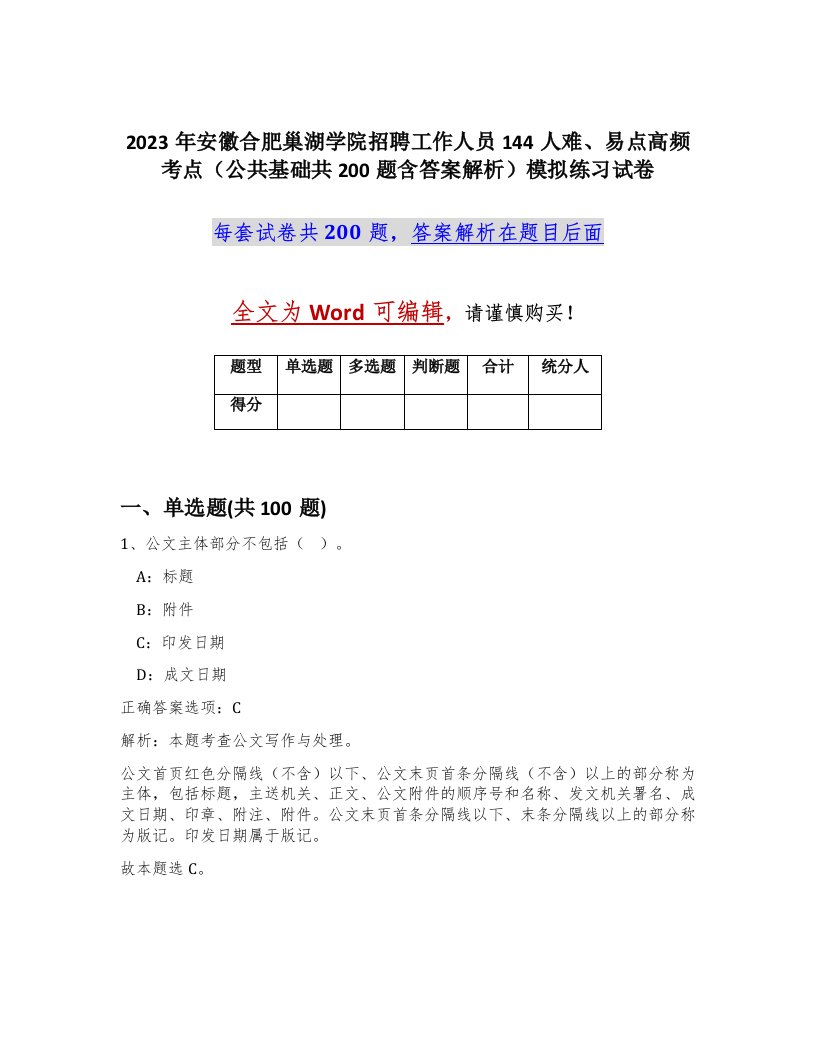 2023 年安徽合肥巢湖学院招聘工作人员 144 人难、易点高频考点（公共基础共 200 题含答案解析）模拟练习试卷

每套试卷共 200 题，答案解析在题目后面

全文为 Word 可编辑，请谨慎购买！

| 题型 | 单选题 | 多选题 | 判断题 | 合计 | 统分人 |
|---|---|---|---|---|---|
| 得分 | | | | | |

一、单选题(共 100 题)

1、公文主体部分不包括（ ）。

A：标题

B：附件

C：印发日期

D：成文日期

正确答案选项：C

解析：本题考查公文写作与处理。

公文首页红色分隔线（不含）以下、公文末页首条分隔线（不含）以上的部分称为主体，包括标题，主送机关、正文、公文附件的顺序号和名称、发文机关署名、成文日期、印章、附注、附件。公文末页首条分隔线以下、末条分隔线以上的部分称为版记。印发日期属于版记。

故本题选 C。